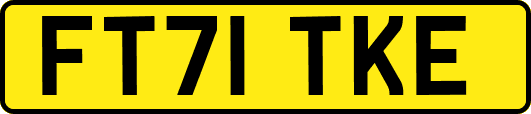 FT71 TKE